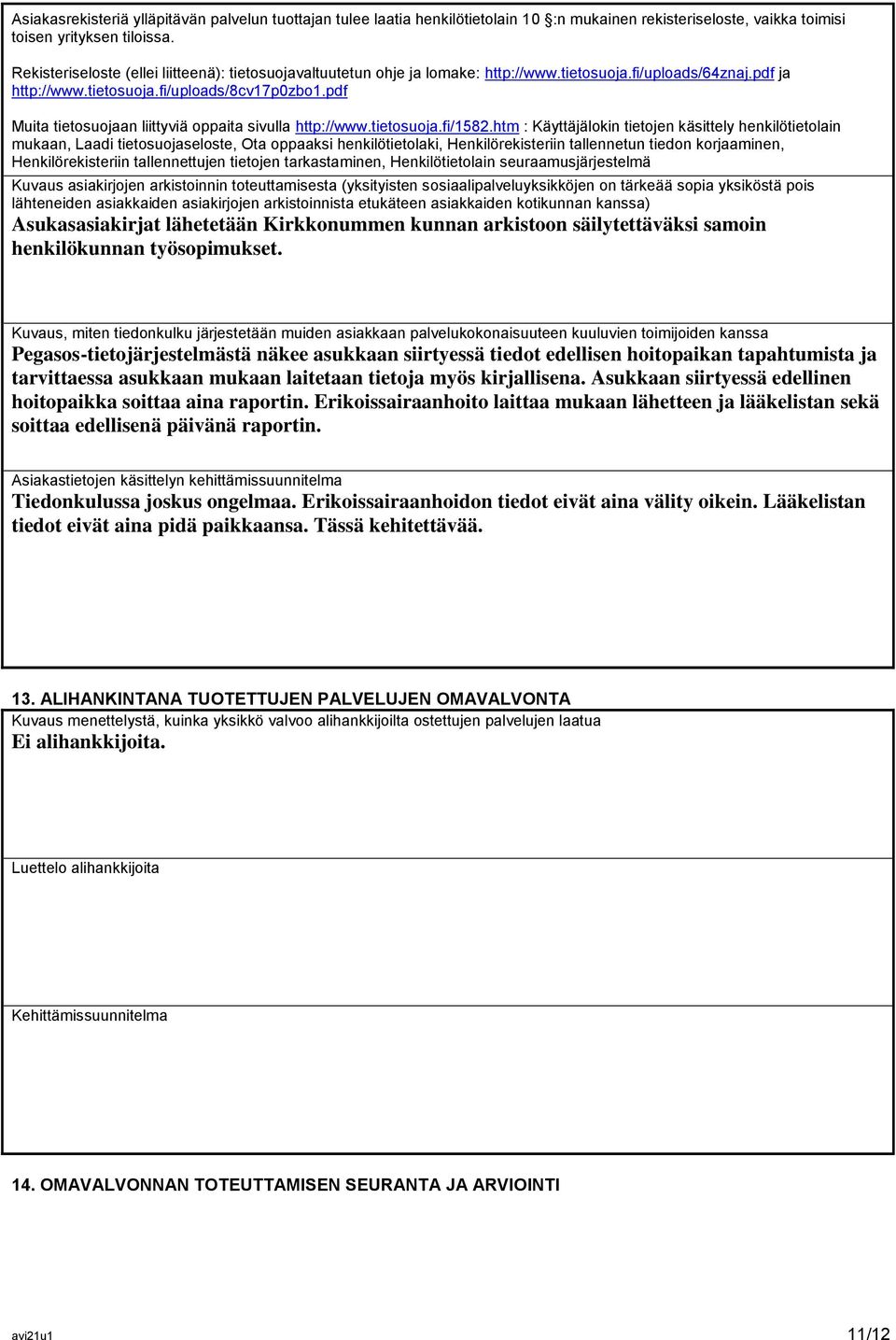 Asiakasrekisteriä ylläpitävän palvelun tuottajan tulee laatia henkilötietolain 10 §:n mukainen rekisteriseloste, vaikka toimisi toisen yrityksen tiloissa.

Rekisteriseloste (ellei liitteenä): tietosuojavaltuutetun ohje ja lomake: http://www.tietosuoja.fi/uploads/64znaj.pdf ja http://www.tietosuoja.fi/uploads/8cv17p0zbo1.pdf

Muita tietosuojaan liittyviä oppaita sivulla http://www.tietosuoja.fi/1582.htm : Käyttäjälokin tietojen käsittely henkilötietolain mukaan, Laadi tietosuojaseloste, Ota oppaaksi henkilötietolaki, Henkilörekisteriin tallennetun tiedon korjaaminen, Henkilörekisteriin tallennettujen tietojen tarkastaminen, Henkilötietolain seuraamusjärjestelmä

Kuvaus asiakirjojen arkistoinnin toteuttamisesta (yksityisten sosiaalipalveluyksikköjen on tärkeää sopia yksiköstä pois lähteneiden asiakkaiden asiakirjojen arkistoinnista etukäteen asiakkaiden kotikunnan kanssa)
Asukasasiakirjat lähetetään Kirkkonummen kunnan arkistoon säilytettäväksi samoin henkilökunnan työsopimukset.

Kuvaus, miten tiedonkulku järjestetään muiden asiakkaan palvelukokonaisuuteen kuuluvien toimijoiden kanssa
Pegasos-tietojärjestelmästä näkee asukkaan siirtyessä tiedot edellisen hoitopaikan tapahtumista ja tarvittaessa asukkaan mukaan laitetaan tietoja myös kirjallisena. Asukkaan siirtyessä edellinen hoitopaikka soittaa aina raportin. Erikoissairaanhoito laittaa mukaan lähetteen ja lääkelistan sekä soittaa edellisenä päivänä raportin.

Asiakastietojen käsittelyn kehittämissuunnitelma
Tiedonkulussa joskus ongelmaa. Erikoissairaanhoidon tiedot eivät aina välity oikein. Lääkelistan tiedot eivät aina pidä paikkaansa. Tässä kehitettävää.

13. ALIHANKINTANA TUOTETTUJEN PALVELUJEN OMAVALVONTA
Kuvaus menettelystä, kuinka yksikkö valvoo alihankkijoilta ostettujen palvelujen laatua
Ei alihankkijoita.

Luettelo alihankkijoita

Kehittämissuunnitelma

14. OMAVALVONNAN TOTEUTTAMISEN SEURANTA JA ARVIOINTI

avi21u1
11/12